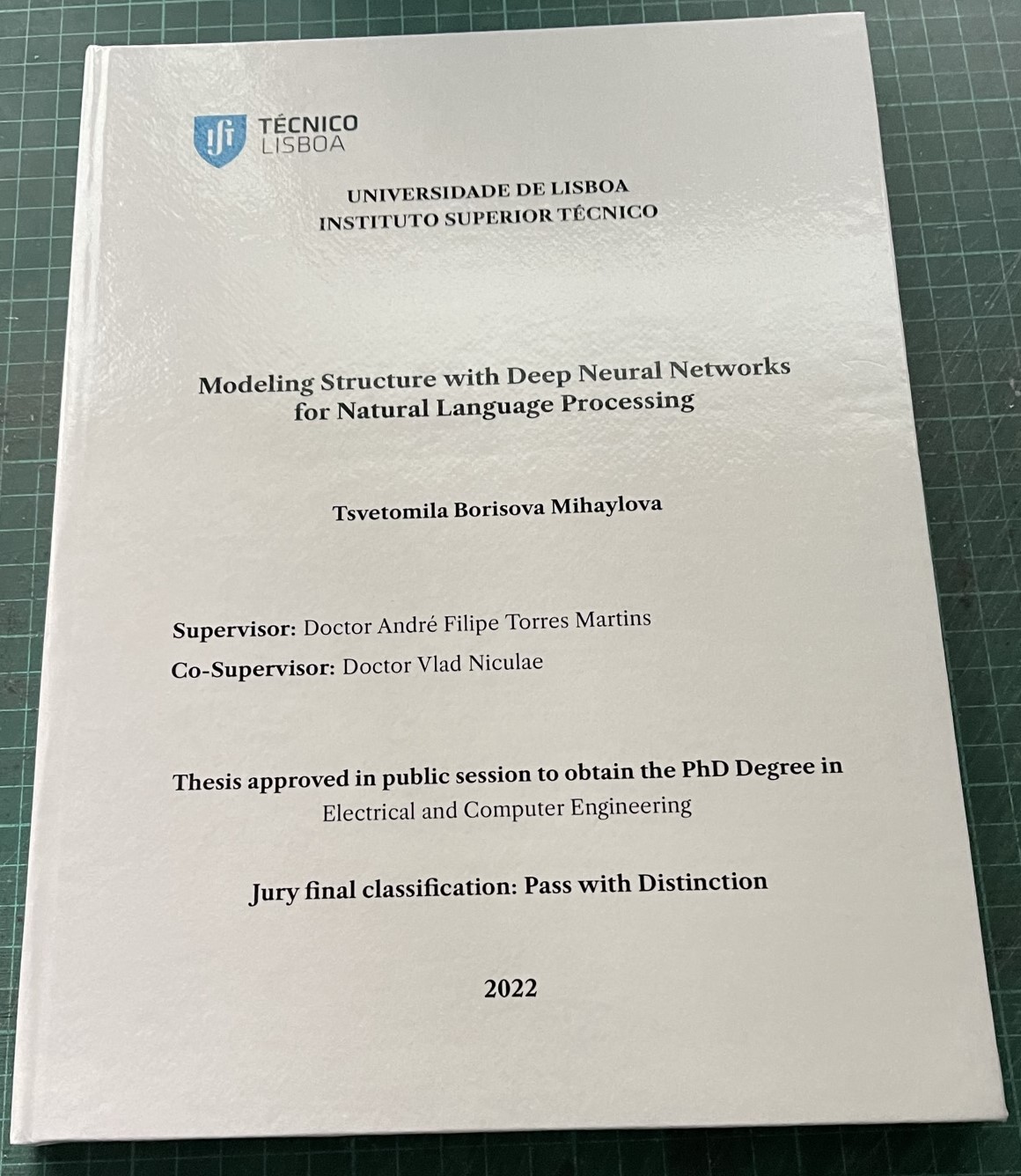 TÉCNICO LISBOA

UNIVERSIDADE DE LISBOA
INSTITUTO SUPERIOR TÉCNICO

Modeling Structure with Deep Neural Networks for Natural Language Processing

Tsvetomila Borisova Mihaylova

Supervisor: Doctor André Filipe Torres Martins
Co-Supervisor: Doctor Vlad Niculae

Thesis approved in public session to obtain the PhD Degree in
Electrical and Computer Engineering

Jury final classification: Pass with Distinction

2022